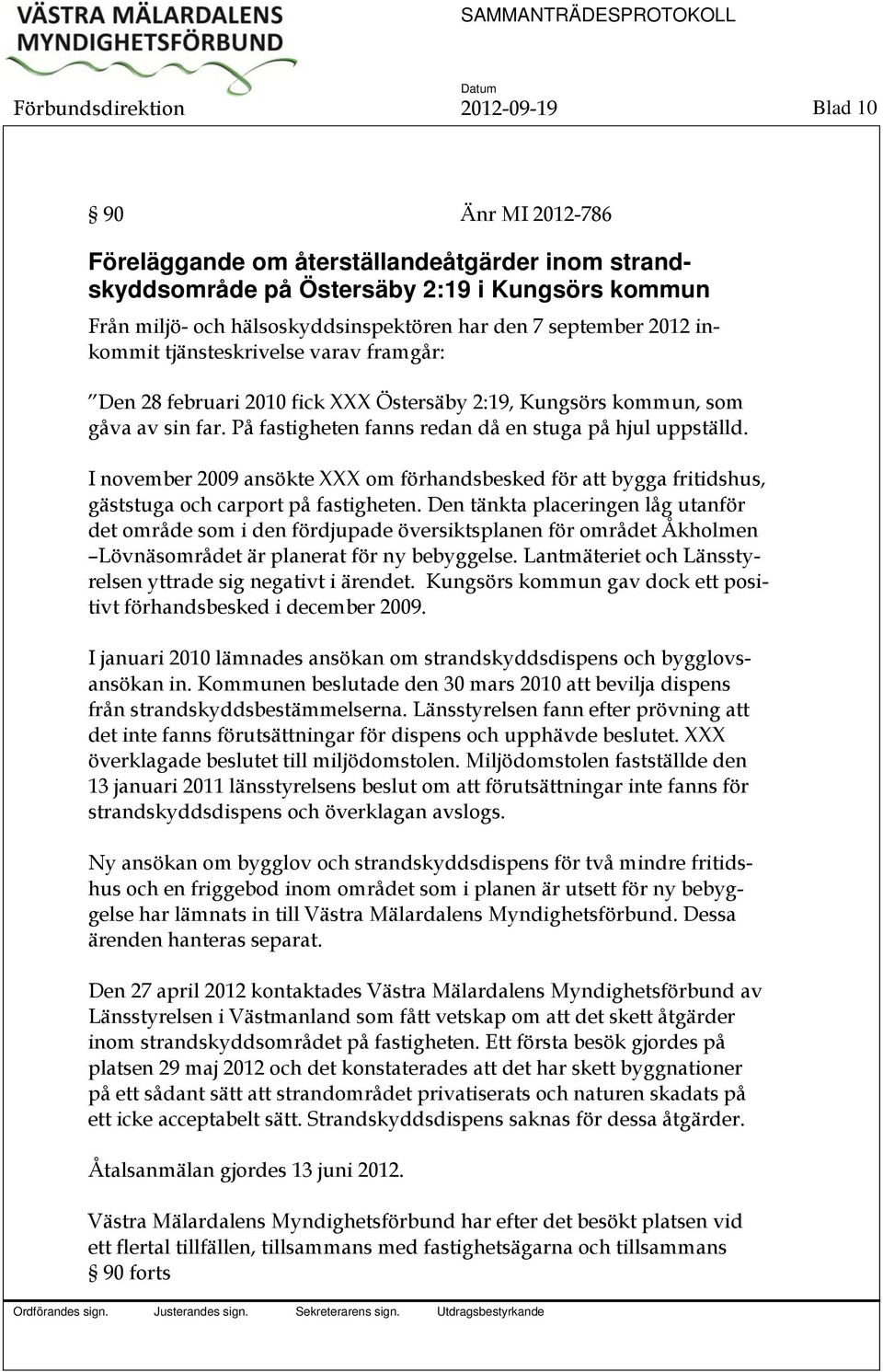 VÄSTRA MÄLARDALENS MYNDIGHETSFÖRBUND

SAMMANTRÄDESPROTOKOLL

Datum

Förbundsdirektion 2012-09-19 Blad 10

§ 90 Änr MI 2012-786

Föreläggande om återställandeåtgärder inom strandskyddsområde på Östersäby 2:19 i Kungsörs kommun

Från miljö- och hälsoskyddsinspektören har den 7 september 2012 inkommit tjänsteskrivelse varav framgår:

"Den 28 februari 2010 fick XXX Östersäby 2:19, Kungsörs kommun, som gåva av sin far. På fastigheten fanns redan då en stuga på hjul uppställd.

I november 2009 ansökte XXX om förhandsbesked för att bygga fritidshus, gäststuga och carport på fastigheten. Den tänkta placeringen låg utanför det område som i den fördjupade översiktsplanen för området Åkholmen –Lövnäsområdet är planerat för ny bebyggelse. Lantmäteriet och Länsstyrelsen yttrade sig negativt i ärendet. Kungsörs kommun gav dock ett positivt förhandsbesked i december 2009.

I januari 2010 lämnades ansökan om strandskyddsdispens och bygglovsansökan in. Kommunen beslutade den 30 mars 2010 att bevilja dispens från strandskyddsbestämmelserna. Länsstyrelsen fann efter prövning att det inte fanns förutsättningar för dispens och upphävde beslutet. XXX överklagade beslutet till miljödomstolen. Miljödomstolen fastställde den 13 januari 2011 länsstyrelsens beslut om att förutsättningar inte fanns för strandskyddsdispens och överklagan avslogs.

Ny ansökan om bygglov och strandskyddsdispens för två mindre fritidshus och en friggebod inom området som i planen är utsett för ny bebyggelse har lämnats in till Västra Mälardalens Myndighetsförbund. Dessa ärenden hanteras separat.

Den 27 april 2012 kontaktades Västra Mälardalens Myndighetsförbund av Länsstyrelsen i Västmanland som fått vetskap om att det skett åtgärder inom strandskyddsområdet på fastigheten. Ett första besök gjordes på platsen 29 maj 2012 och det konstaterades att det har skett byggnationer på ett sådant sätt att strandområdet privatiserats och naturen skadats på ett icke acceptabelt sätt. Strandskyddsdispens saknas för dessa åtgärder.

Åtalsanmälan gjordes 13 juni 2012.

Västra Mälardalens Myndighetsförbund har efter det besökt platsen vid ett flertal tillfällen, tillsammans med fastighetsägarna och tillsammans

§ 90 forts

Ordförandes sign. Justerandes sign. Sekreterarens sign. Utdragsbestyrkande